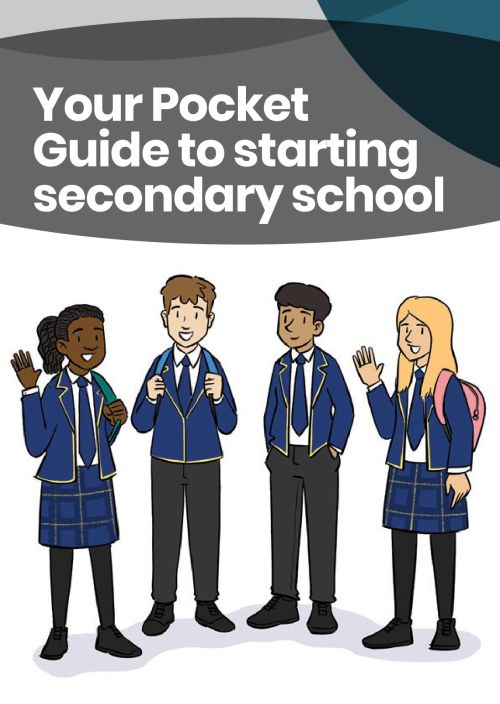 Your Pocket Guide to starting secondary school